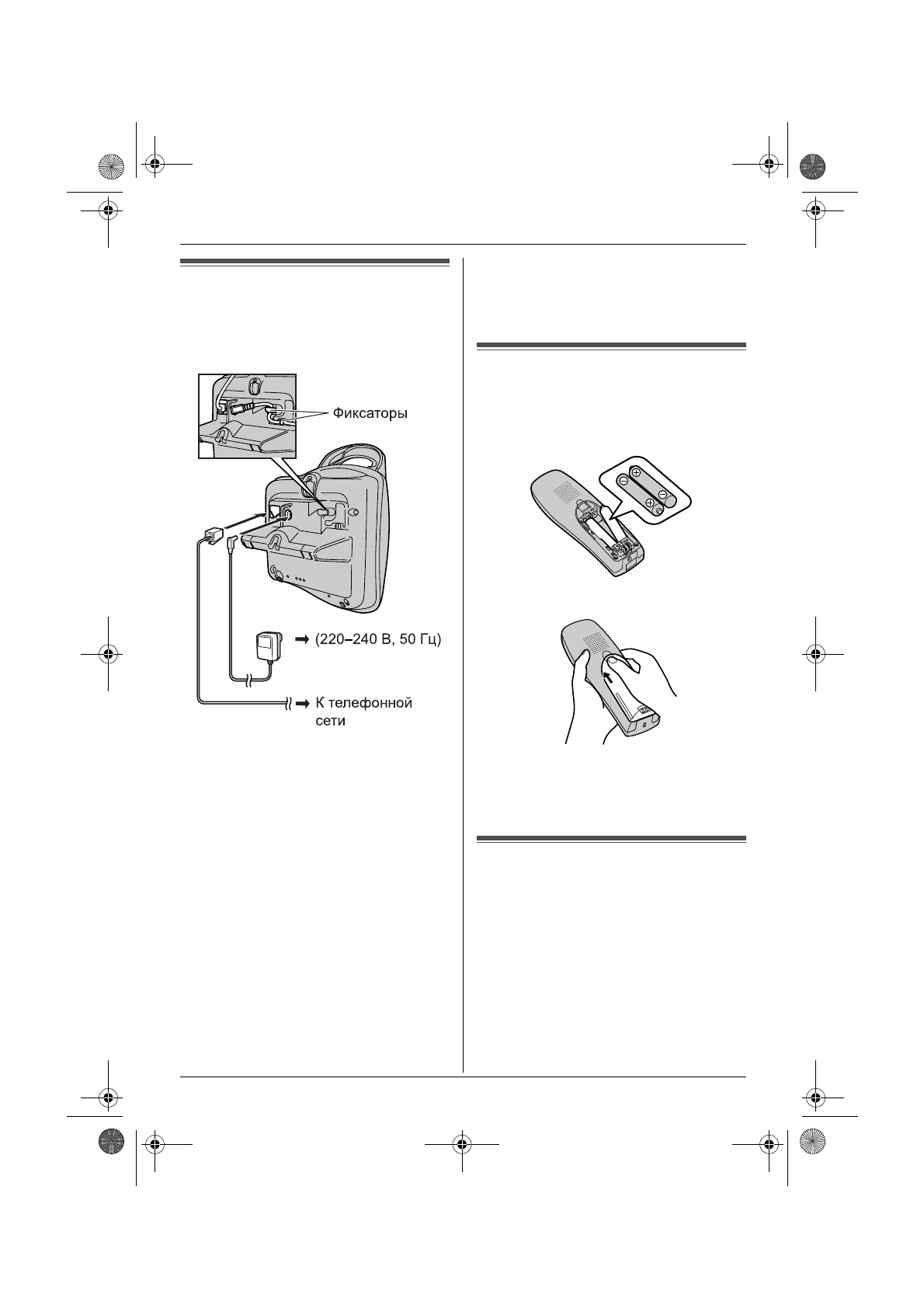 Фиксаторы

(220–240 В, 50 Гц)

К телефонной сети